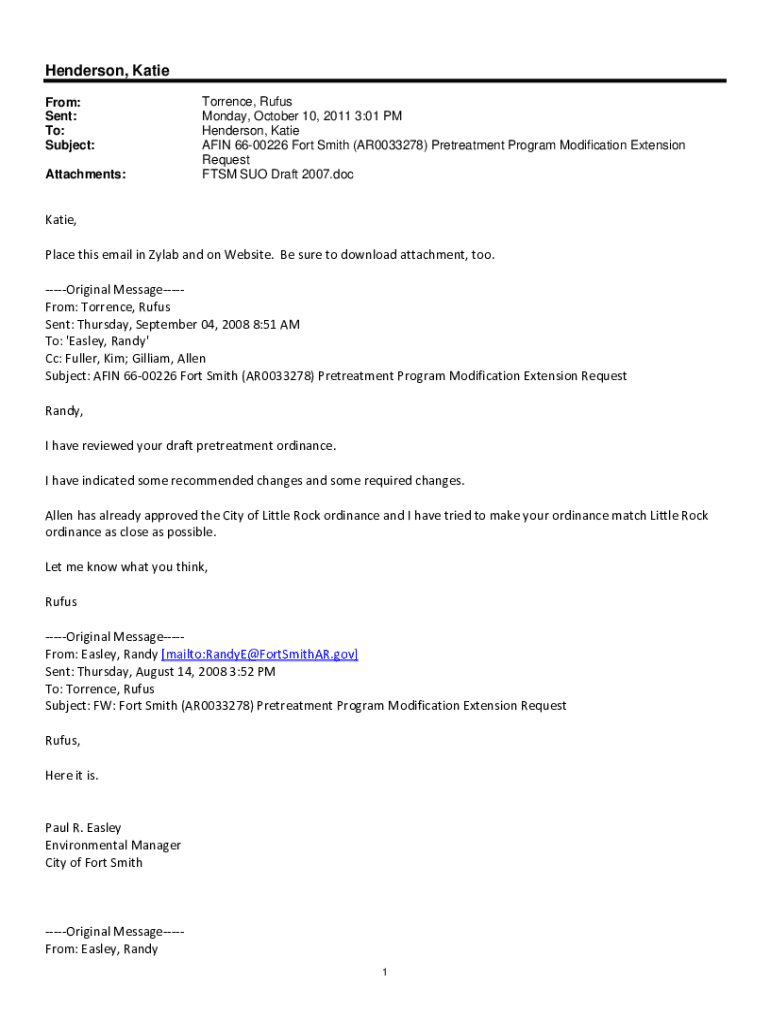 Henderson, Katie

From: Torrence, Rufus
Sent: Monday, October 10, 2011 3:01 PM
To: Henderson, Katie
Subject: AFIN 66-00226 Fort Smith (AR0033278) Pretreatment Program Modification Extension Request
Attachments: FTSM SUO Draft 2007.doc

Katie,

Place this email in Zylab and on Website. Be sure to download attachment, too.

-----Original Message-----
From: Torrence, Rufus
Sent: Thursday, September 04, 2008 8:51 AM
To: 'Easley, Randy'
Cc: Fuller, Kim; Gilliam, Allen
Subject: AFIN 66-00226 Fort Smith (AR0033278) Pretreatment Program Modification Extension Request

Randy,

I have reviewed your draft pretreatment ordinance.

I have indicated some recommended changes and some required changes.

Allen has already approved the City of Little Rock ordinance and I have tried to make your ordinance match Little Rock ordinance as close as possible.

Let me know what you think,

Rufus

-----Original Message-----
From: Easley, Randy [mailto:RandyE@FortSmithAR.gov]
Sent: Thursday, August 14, 2008 3:52 PM
To: Torrence, Rufus
Subject: FW: Fort Smith (AR0033278) Pretreatment Program Modification Extension Request

Rufus,

Here it is.

Paul R. Easley
Environmental Manager
City of Fort Smith

-----Original Message-----
From: Easley, Randy

1